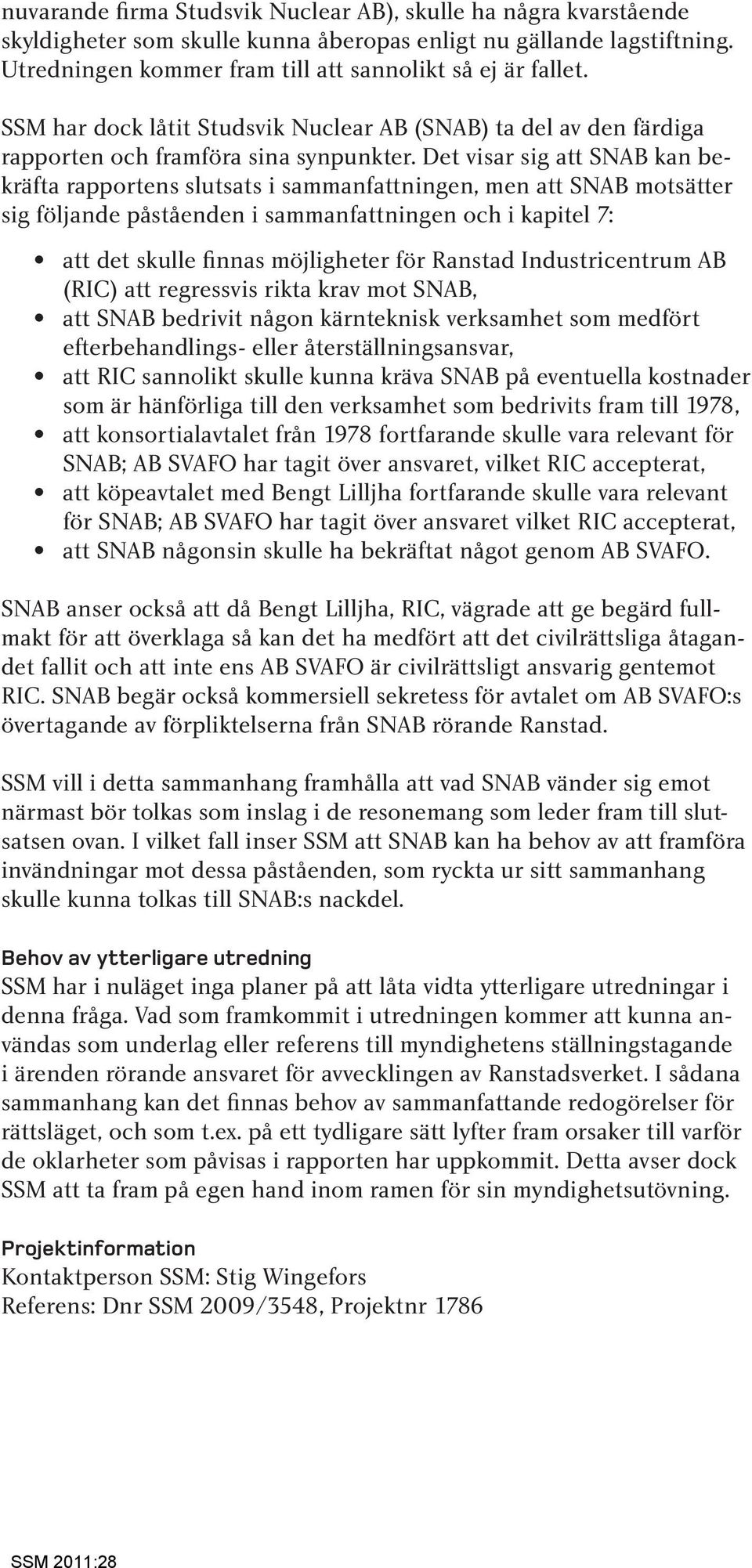 nuvarande firma Studsvik Nuclear AB), skulle ha några kvarstående skyldigheter som skulle kunna åberopas enligt nu gällande lagstiftning. Utredningen kommer fram till att sannolikt så ej är fallet.

SSM har dock låtit Studsvik Nuclear AB (SNAB) ta del av den färdiga rapporten och framföra sina synpunkter. Det visar sig att SNAB kan bekräfta rapportens slutsats i sammanfattningen, men att SNAB motsätter sig följande påståenden i sammanfattningen och i kapitel 7:

• att det skulle finnas möjligheter för Ranstad Industricentrum AB (RIC) att regressvis rikta krav mot SNAB,
• att SNAB bedrivit någon kärnteknisk verksamhet som medfört efterbehandlings- eller återställningsansvar,
• att RIC sannolikt skulle kunna kräva SNAB på eventuella kostnader som är hänförliga till den verksamhet som bedrivits fram till 1978,
• att konsortialavtalet från 1978 fortfarande skulle vara relevant för SNAB; AB SVAFO har tagit över ansvaret, vilket RIC accepterat,
• att köpeavtalet med Bengt Lilljha fortfarande skulle vara relevant för SNAB; AB SVAFO har tagit över ansvaret vilket RIC accepterat,
• att SNAB någonsin skulle ha bekräftat något genom AB SVAFO.

SNAB anser också att då Bengt Lilljha, RIC, vägrade att ge begärd fullmakt för att överklaga så kan det ha medfört att det civilrättsliga åtagandet fallit och att inte ens AB SVAFO är civilrättsligt ansvarig gentemot RIC. SNAB begär också kommersiell sekretess för avtalet om AB SVAFO:s övertagande av förpliktelserna från SNAB rörande Ranstad.

SSM vill i detta sammanhang framhålla att vad SNAB vänder sig emot närmast bör tolkas som inslag i de resonemang som leder fram till slutsatsen ovan. I vilket fall inser SSM att SNAB kan ha behov av att framföra invändningar mot dessa påståenden, som ryckta ur sitt sammanhang skulle kunna tolkas till SNAB:s nackdel.

Behov av ytterligare utredning
SSM har i nuläget inga planer på att låta vidta ytterligare utredningar i denna fråga. Vad som framkommit i utredningen kommer att kunna användas som underlag eller referens till myndighetens ställningstagande i ärenden rörande ansvaret för avvecklingen av Ranstadsverket. I sådana sammanhang kan det finnas behov av sammanfattande redogörelser för rättsläget, och som t.ex. på ett tydligare sätt lyfter fram orsaker till varför de oklarheter som påvisas i rapporten har uppkommit. Detta avser dock SSM att ta fram på egen hand inom ramen för sin myndighetsutövning.

Projektinformation
Kontaktperson SSM: Stig Wingefors
Referens: Dnr SSM 2009/3548, Projektnr 1786

SSM 2011:28